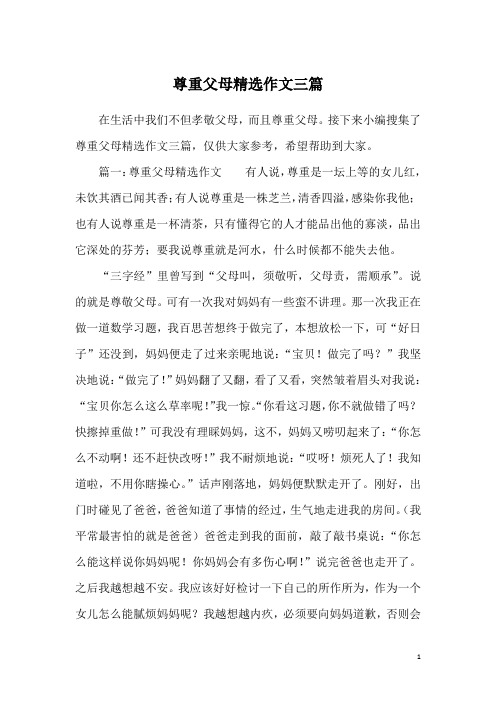 尊重父母精选作文三篇

在生活中我们不但孝敬父母，而且尊重父母。接下来小编搜集了尊重父母精选作文三篇，仅供大家参考，希望帮助到大家。

篇一：尊重父母精选作文　　有人说，尊重是一坛上等的女儿红，未饮其酒已闻其香；有人说尊重是一株芝兰，清香四溢，感染你我他；也有人说尊重是一杯清茶，只有懂得它的人才能品出他的寡淡，品出它深处的芬芳；要我说尊重就是河水，什么时候都不能失去他。

“三字经”里曾写到“父母叫，须敬听，父母责，需顺承”。说的就是尊敬父母。可有一次我对妈妈有一些蛮不讲理。那一次我正在做一道数学习题，我百思苦想终于做完了，本想放松一下，可“好日子”还没到，妈妈便走了过来亲昵地说：“宝贝！做完了吗？”我坚决地说：“做完了！”妈妈翻了又翻，看了又看，突然皱着眉头对我说：“宝贝你怎么这么草率呢！”我一惊。“你看这习题，你不就做错了吗？快擦掉重做！”可我没有理睬妈妈，这不，妈妈又唠叨起来了：“你怎么不动啊！还不赶快改呀！”我不耐烦地说：“哎呀！烦死人了！我知道啦，不用你瞎操心。”话声刚落地，妈妈便默默走开了。刚好，出门时碰见了爸爸，爸爸知道了事情的经过，生气地走进我的房间。（我平常最害怕的就是爸爸）爸爸走到我的面前，敲了敲书桌说：“你怎么能这样说你妈妈呢！你妈妈会有多伤心啊！”说完爸爸也走开了。之后我越想越不安。我应该好好检讨一下自己的所作所为，作为一个女儿怎么能腻烦妈妈呢？我越想越内疚，必须要向妈妈道歉，否则会

1